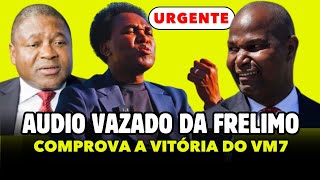 URGENTE

AUDIO VAZADO DA FRELIMO
COMPROVA A VITÓRIA DO VM7